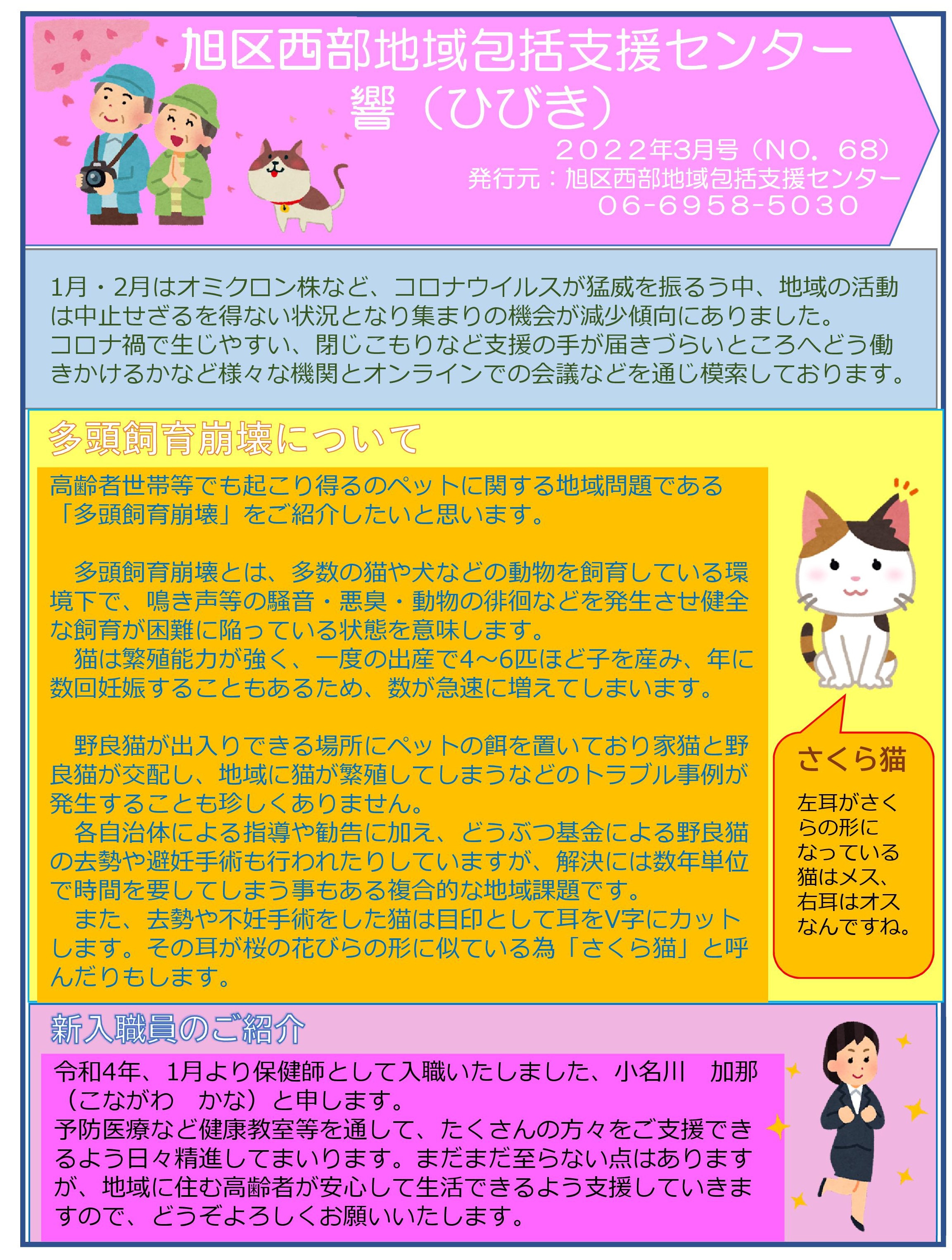 旭区西部地域包括支援センター
響（ひびき）

２０２２年3月号（NO．68）
発行元：旭区西部地域包括支援センター
06-6958-5030

1月・2月はオミクロン株など、コロナウイルスが猛威を振るう中、地域の活動は中止せざるを得ない状況となり集まりの機会が減少傾向にありました。
コロナ禍で生じやすい、閉じこもりなど支援の手が届きづらいところへどう働きかけるかなど様々な機関とオンラインでの会議などを通じ模索しております。

多頭飼育崩壊について

高齢者世帯等でも起こり得るのペットに関する地域問題である「多頭飼育崩壊」をご紹介したいと思います。

多頭飼育崩壊とは、多数の猫や犬などの動物を飼育している環境下で、鳴き声等の騒音・悪臭・動物の徘徊などを発生させ健全な飼育が困難に陥っている状態を意味します。
猫は繁殖能力が強く、一度の出産で4～6匹ほど子を産み、年に数回妊娠することもあるため、数が急速に増えてしまいます。

野良猫が出入りできる場所にペットの餌を置いており家猫と野良猫が交配し、地域に猫が繁殖してしまうなどのトラブル事例が発生することも珍しくありません。
各自治体による指導や勧告に加え、どうぶつ基金による野良猫の去勢や避妊手術も行われたりしていますが、解決には数年単位で時間を要してしまう事もある複合的な地域課題です。
また、去勢や不妊手術をした猫は目印として耳をV字にカットします。その耳が桜の花びらの形に似ている為「さくら猫」と呼んだりもします。

さくら猫
左耳がさくらの形になっている猫はメス、右耳はオスなんですね。

新入職員のご紹介

令和4年、1月より保健師として入職いたしました、小名川　加那（こながわ　かな）と申します。
予防医療など健康教室等を通して、たくさんの方々をご支援できるよう日々精進してまいります。まだまだ至らない点はありますが、地域に住む高齢者が安心して生活できるよう支援していきますので、どうぞよろしくお願いいたします。